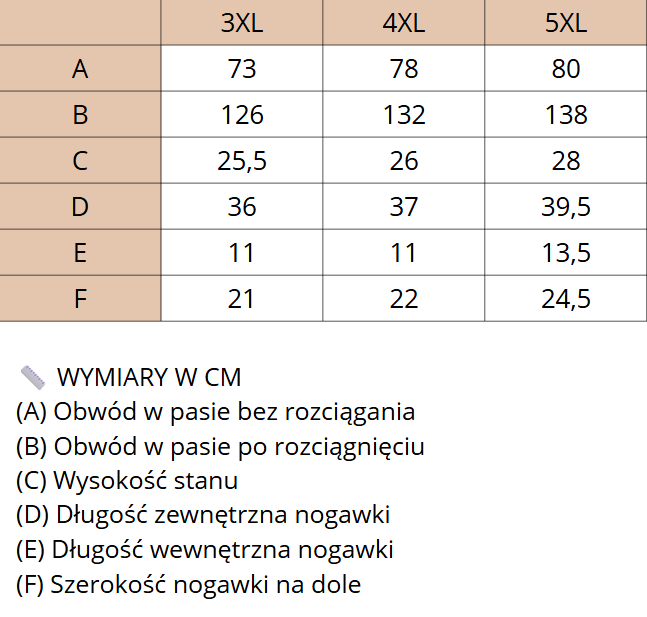 | | 3XL | 4XL | 5XL |
|---|---|---|---|
| A | 73 | 78 | 80 |
| B | 126 | 132 | 138 |
| C | 25,5 | 26 | 28 |
| D | 36 | 37 | 39,5 |
| E | 11 | 11 | 13,5 |
| F | 21 | 22 | 24,5 |

WYMIARY W CM
(A) Obwód w pasie bez rozciągania
(B) Obwód w pasie po rozciągnięciu
(C) Wysokość stanu
(D) Długość zewnętrzna nogawki
(E) Długość wewnętrzna nogawki
(F) Szerokość nogawki na dole